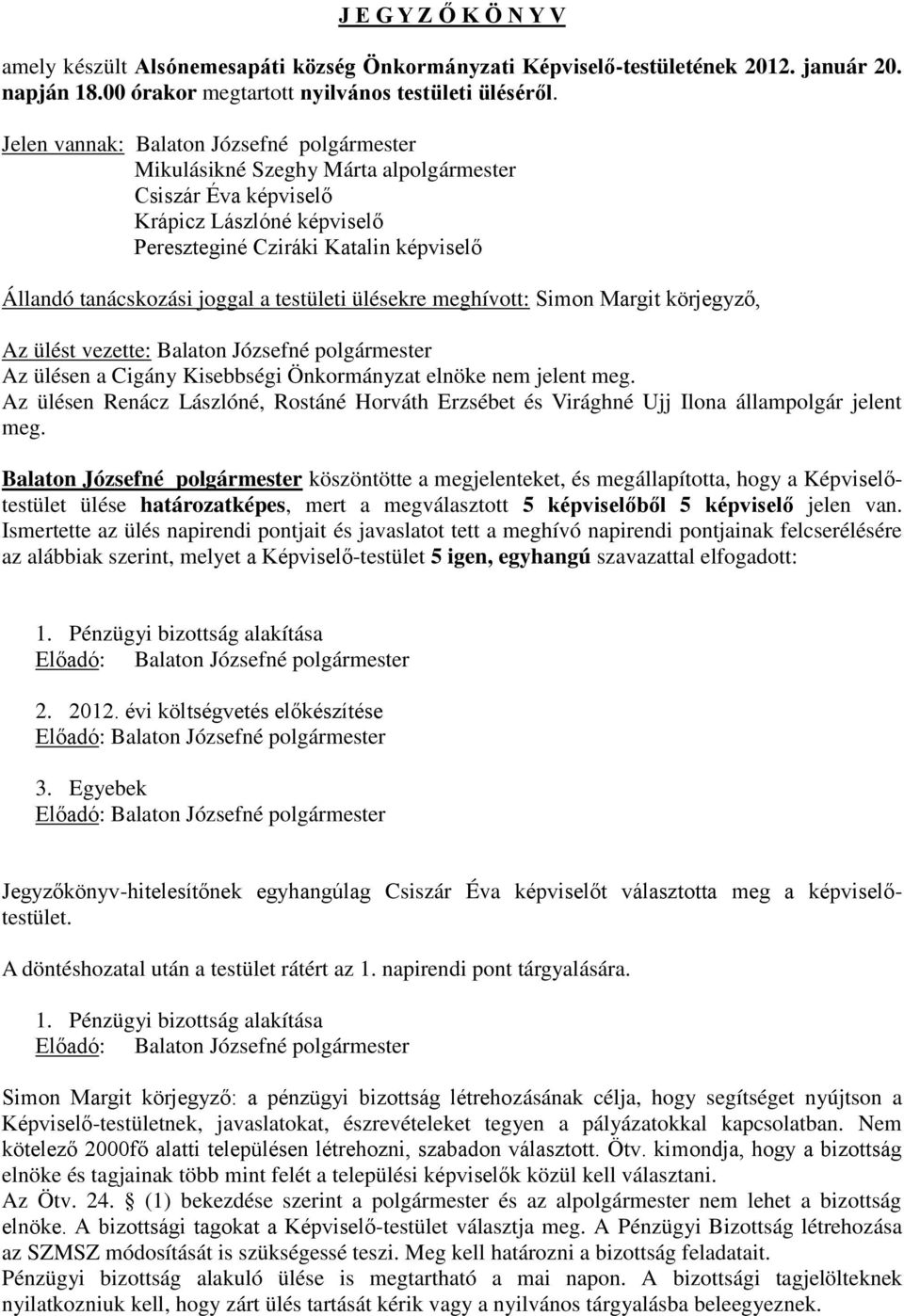 J E G Y Z Ő K Ö N Y V

amely készült Alsónemesapáti község Önkormányzati Képviselő-testületének 2012. január 20. napján 18.00 órakor megtartott nyilvános testületi üléséről.

Jelen vannak: Balaton Józsefné polgármester
Mikulásikné Szeghy Márta alpolgármester
Csiszár Éva képviselő
Krápicz Lászlóné képviselő
Pereszteginé Cziráki Katalin képviselő

Állandó tanácskozási joggal a testületi ülésekre meghívott: Simon Margit körjegyző,

Az ülést vezette: Balaton Józsefné polgármester
Az ülésen a Cigány Kisebbségi Önkormányzat elnöke nem jelent meg.
Az ülésen Renácz Lászlóné, Rostáné Horváth Erzsébet és Virághné Ujj Ilona állampolgár jelent meg.

Balaton Józsefné polgármester köszöntötte a megjelenteket, és megállapította, hogy a Képviselő-testület ülése határozatképes, mert a megválasztott 5 képviselőből 5 képviselő jelen van. Ismertette az ülés napirendi pontjait és javaslatot tett a meghívó napirendi pontjainak felcserélésére az alábbiak szerint, melyet a Képviselő-testület 5 igen, egyhangú szavazattal elfogadott:

1. Pénzügyi bizottság alakítása
Előadó: Balaton Józsefné polgármester

2. 2012. évi költségvetés előkészítése
Előadó: Balaton Józsefné polgármester

3. Egyebek
Előadó: Balaton Józsefné polgármester

Jegyzőkönyv-hitelesítőnek egyhangúlag Csiszár Éva képviselőt választotta meg a képviselő-testület.

A döntéshozatal után a testület rátért az 1. napirendi pont tárgyalására.

1. Pénzügyi bizottság alakítása
Előadó: Balaton Józsefné polgármester

Simon Margit körjegyző: a pénzügyi bizottság létrehozásának célja, hogy segítséget nyújtson a Képviselő-testületnek, javaslatokat, észrevételeket tegyen a pályázatokkal kapcsolatban. Nem kötelező 2000fő alatti településen létrehozni, szabadon választott. Ötv. kimondja, hogy a bizottság elnöke és tagjainak több mint felét a települési képviselők közül kell választani.
Az Ötv. 24. § (1) bekezdése szerint a polgármester és az alpolgármester nem lehet a bizottság elnöke. A bizottsági tagokat a Képviselő-testület választja meg. A Pénzügyi Bizottság létrehozása az SZMSZ módosítását is szükségessé teszi. Meg kell határozni a bizottság feladatait.
Pénzügyi bizottság alakuló ülése is megtartható a mai napon. A bizottsági tagjelölteknek nyilatkozniuk kell, hogy zárt ülés tartását kérik vagy a nyilvános tárgyalásba beleegyeznek.